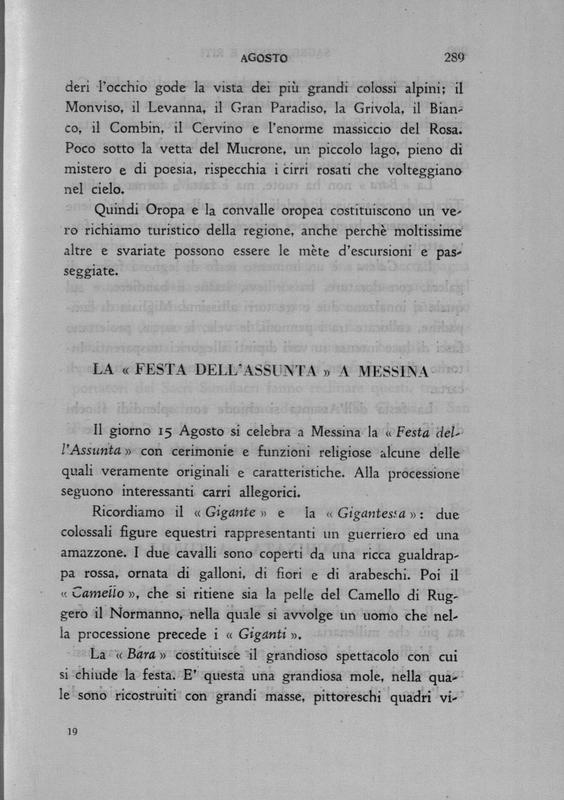 AGOSTO 289

deri l'occhio gode la vista dei più grandi colossi alpini; il Monviso, il Levanna, il Gran Paradiso, la Grivola, il Bianco, il Combin, il Cervino e l'enorme massiccio del Rosa. Poco sotto la vetta del Mucrone, un piccolo lago, pieno di mistero e di poesia, rispecchia i cirri rosati che volteggiano nel cielo.

Quindi Oropa e la convalle oropea costituiscono un vero richiamo turistico della regione, anche perchè moltissime altre e svariate possono essere le mète d'escursioni e passeggiate.

LA « FESTA DELL'ASSUNTA » A MESSINA

Il giorno 15 Agosto si celebra a Messina la « Festa dell'Assunta » con cerimonie e funzioni religiose alcune delle quali veramente originali e caratteristiche. Alla processione seguono interessanti carri allegorici.

Ricordiamo il « Gigante » e la « Gigantessa »: due colossali figure equestri rappresentanti un guerriero ed una amazzone. I due cavalli sono coperti da una ricca gualdrappa rossa, ornata di galloni, di fiori e di arabeschi. Poi il « Camello », che si ritiene sia la pelle del Camello di Ruggero il Normanno, nella quale si avvolge un uomo che nella processione precede i « Giganti ».

La « Bara » costituisce il grandioso spettacolo con cui si chiude la festa. E' questa una grandiosa mole, nella quale sono ricostruiti con grandi masse, pittoreschi quadri vi-

19